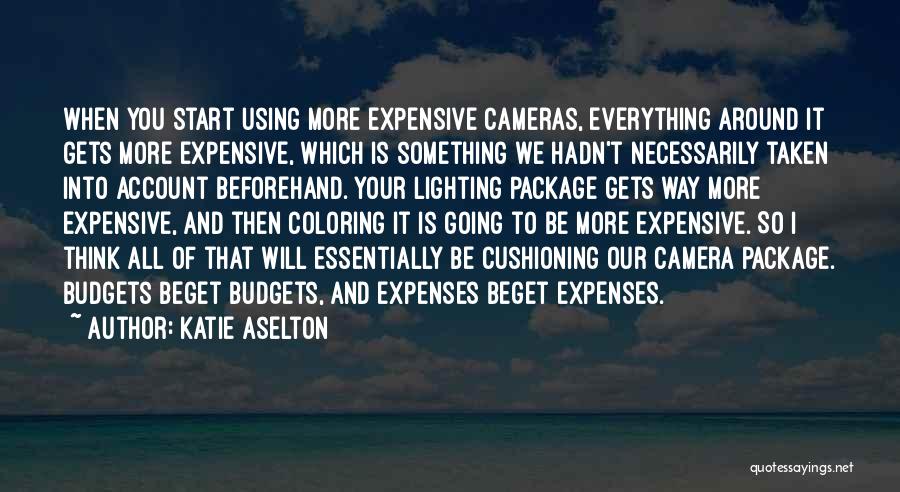 WHEN YOU START USING MORE EXPENSIVE CAMERAS, EVERYTHING AROUND IT GETS MORE EXPENSIVE, WHICH IS SOMETHING WE HADN'T NECESSARILY TAKEN INTO ACCOUNT BEFOREHAND. YOUR LIGHTING PACKAGE GETS WAY MORE EXPENSIVE, AND THEN COLORING IT IS GOING TO BE MORE EXPENSIVE. SO I THINK ALL OF THAT WILL ESSENTIALLY BE CUSHIONING OUR CAMERA PACKAGE. BUDGETS BEGET BUDGETS, AND EXPENSES BEGET EXPENSES.

~ AUTHOR: KATIE ASELTON

quotessayings.net